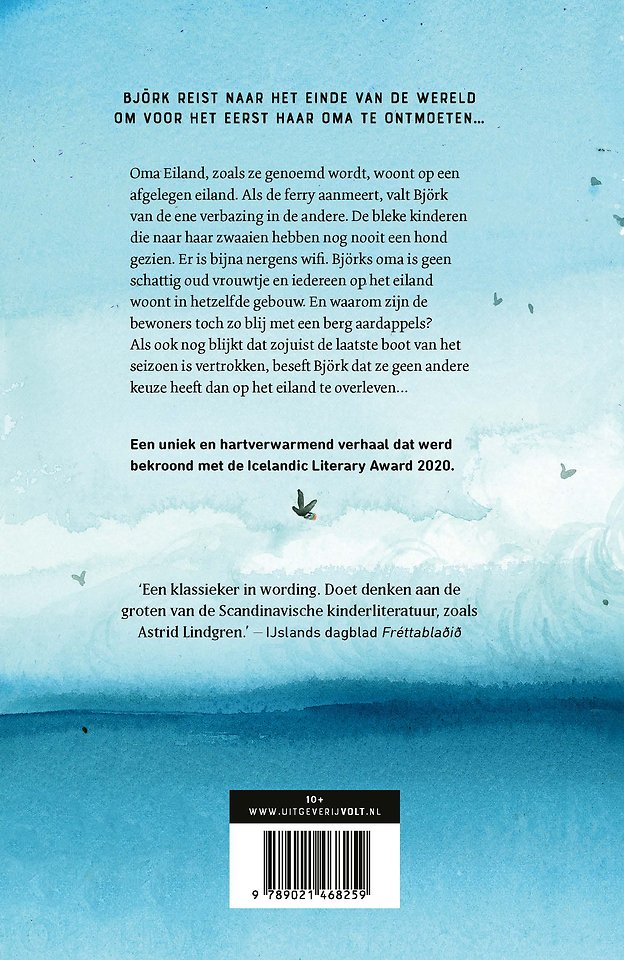 BJÖRK REIST NAAR HET EINDE VAN DE WERELD OM VOOR HET EERST HAAR OMA TE ONTMOETEN...

Oma Eiland, zoals ze genoemd wordt, woont op een afgelegen eiland. Als de ferry aanmeert, valt Björk van de ene verbazing in de andere. De bleke kinderen die naar haar zwaaien hebben nog nooit een hond gezien. Er is bijna nergens wifi. Björks oma is geen schattig oud vrouwtje en iedereen op het eiland woont in hetzelfde gebouw. En waarom zijn de bewoners toch zo blij met een berg aardappels? Als ook nog blijkt dat zojuist de laatste boot van het seizoen is vertrokken, beseft Björk dat ze geen andere keuze heeft dan op het eiland te overleven...

Een uniek en hartverwarmend verhaal dat werd bekroond met de Icelandic Literary Award 2020.

'Een klassieker in wording. Doet denken aan de groten van de Scandinavische kinderliteratuur, zoals Astrid Lindgren.' — IJslands dagblad Fréttablaðið

10+
WWW.UITGEVERIJVOLT.NL

9 789021 468259